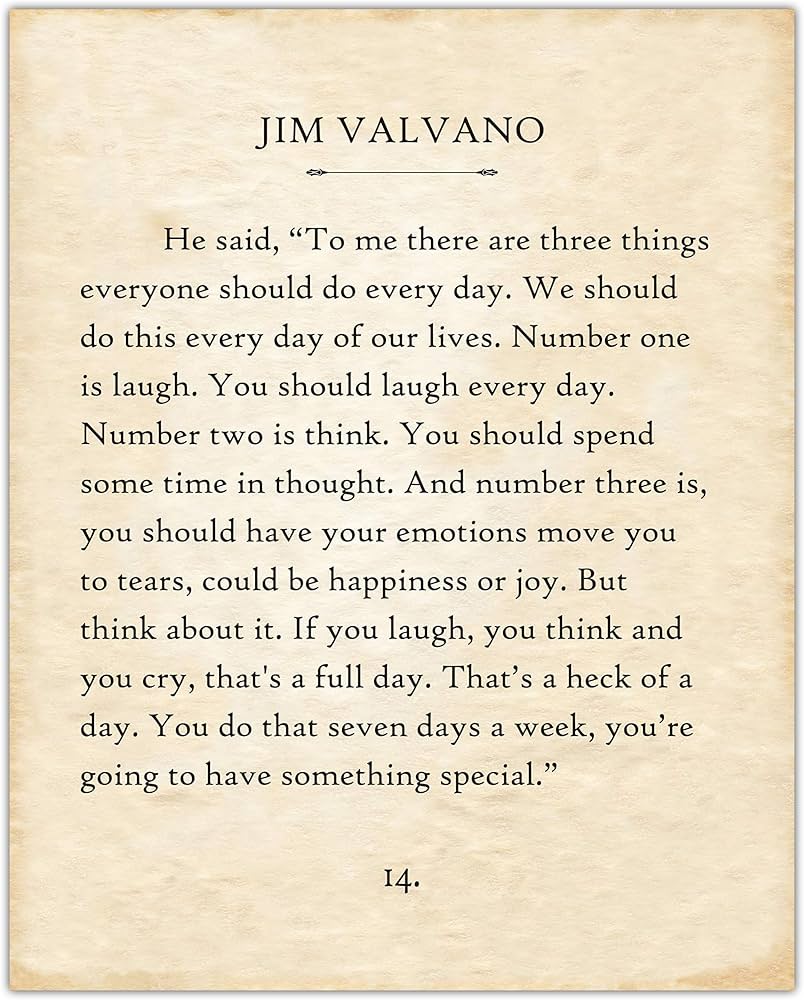 JIM VALVANO

He said, “To me there are three things everyone should do every day. We should do this every day of our lives. Number one is laugh. You should laugh every day. Number two is think. You should spend some time in thought. And number three is, you should have your emotions move you to tears, could be happiness or joy. But think about it. If you laugh, you think and you cry, that's a full day. That’s a heck of a day. You do that seven days a week, you’re going to have something special.”

14.